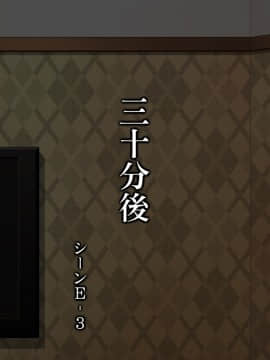 三十分後

シーンE・3